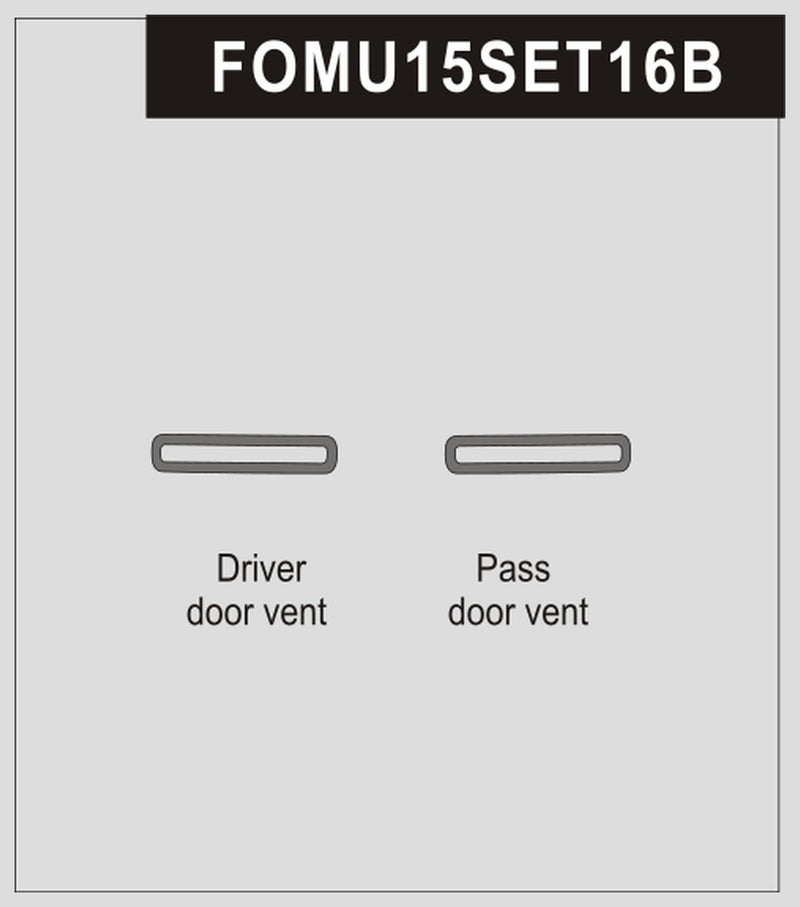 FOMU15SET16B

Driver
door vent

Pass
door vent